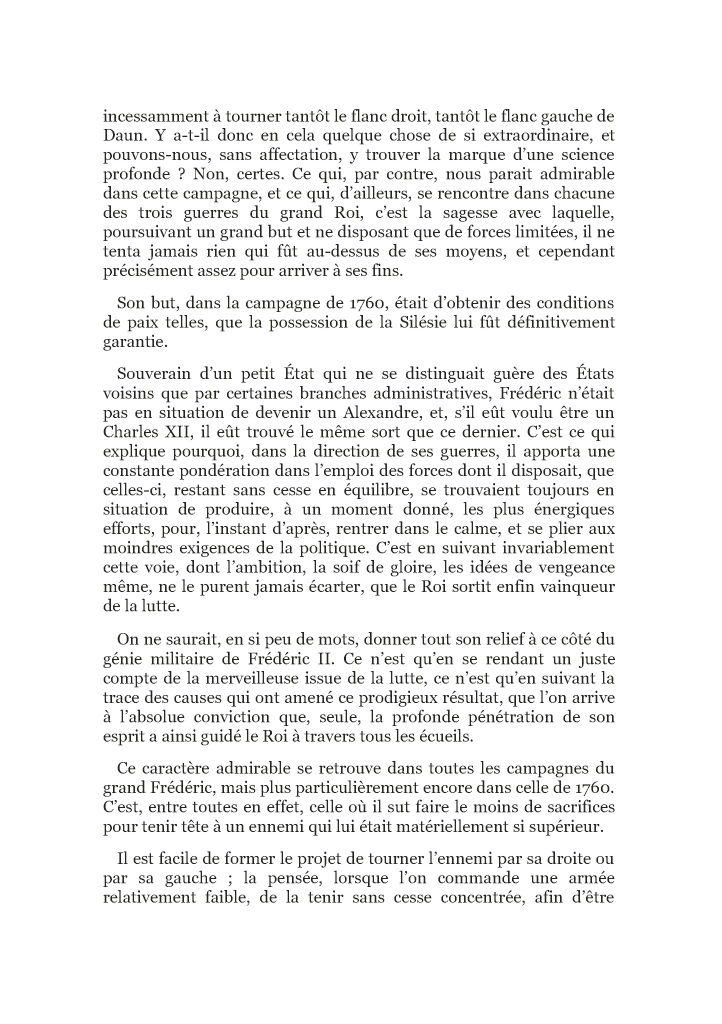 incessamment à tourner tantôt le flanc droit, tantôt le flanc gauche de Daun. Y a-t-il donc en cela quelque chose de si extraordinaire, et pouvons-nous, sans affectation, y trouver la marque d'une science profonde ? Non, certes. Ce qui, par contre, nous parait admirable dans cette campagne, et ce qui, d'ailleurs, se rencontre dans chacune des trois guerres du grand Roi, c'est la sagesse avec laquelle, poursuivant un grand but et ne disposant que de forces limitées, il ne tenta jamais rien qui fût au-dessus de ses moyens, et cependant précisément assez pour arriver à ses fins.

Son but, dans la campagne de 1760, était d'obtenir des conditions de paix telles, que la possession de la Silésie lui fût définitivement garantie.

Souverain d'un petit État qui ne se distinguait guère des États voisins que par certaines branches administratives, Frédéric n'était pas en situation de devenir un Alexandre, et, s'il eût voulu être un Charles XII, il eût trouvé le même sort que ce dernier. C'est ce qui explique pourquoi, dans la direction de ses guerres, il apporta une constante pondération dans l'emploi des forces dont il disposait, que celles-ci, restant sans cesse en équilibre, se trouvaient toujours en situation de produire, à un moment donné, les plus énergiques efforts, pour, l'instant d'après, rentrer dans le calme, et se plier aux moindres exigences de la politique. C'est en suivant invariablement cette voie, dont l'ambition, la soif de gloire, les idées de vengeance même, ne le purent jamais écarter, que le Roi sortit enfin vainqueur de la lutte.

On ne saurait, en si peu de mots, donner tout son relief à ce côté du génie militaire de Frédéric II. Ce n'est qu'en se rendant un juste compte de la merveilleuse issue de la lutte, ce n'est qu'en suivant la trace des causes qui ont amené ce prodigieux résultat, que l'on arrive à l'absolue conviction que, seule, la profonde pénétration de son esprit a ainsi guidé le Roi à travers tous les écueils.

Ce caractère admirable se retrouve dans toutes les campagnes du grand Frédéric, mais plus particulièrement encore dans celle de 1760. C'est, entre toutes en effet, celle où il sut faire le moins de sacrifices pour tenir tête à un ennemi qui lui était matériellement si supérieur.

Il est facile de former le projet de tourner l'ennemi par sa droite ou par sa gauche ; la pensée, lorsque l'on commande une armée relativement faible, de la tenir sans cesse concentrée, afin d'être